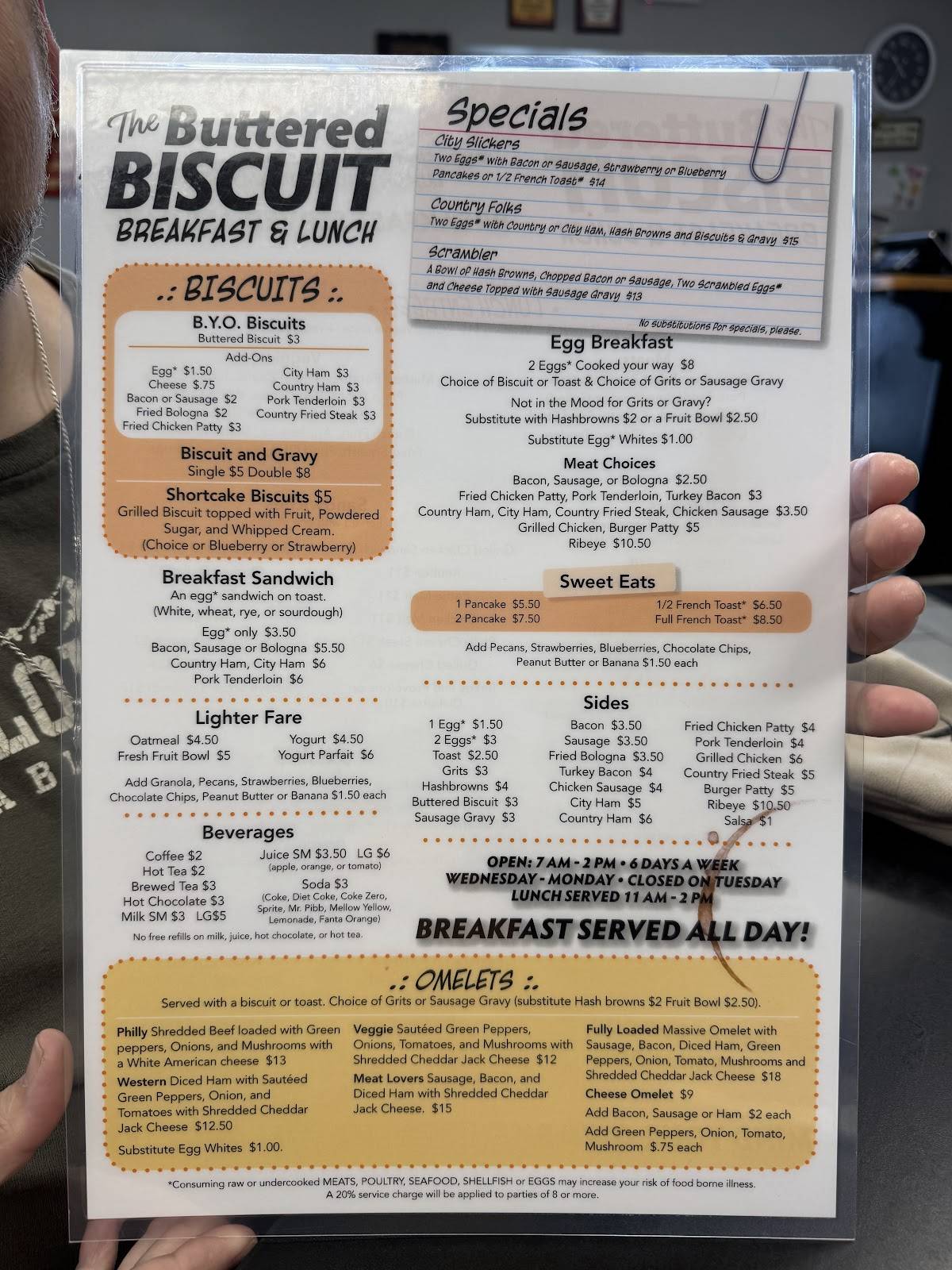 The Buttered BISCUIT
BREAKFAST & LUNCH

.: BISCUITS :.

B.Y.O. Biscuits
Buttered Biscuit $3

Add-Ons
Egg* $1.50
Cheese $.75
Bacon or Sausage $2
Fried Bologna $2
Fried Chicken Patty $3
City Ham $3
Country Ham $3
Pork Tenderloin $3
Country Fried Steak $3

Biscuit and Gravy
Single $5 Double $8

Shortcake Biscuits $5
Grilled Biscuit topped with Fruit, Powdered Sugar, and Whipped Cream. (Choice or Blueberry or Strawberry)

Breakfast Sandwich
An egg* sandwich on toast. (White, wheat, rye, or sourdough)
Egg* only $3.50
Bacon, Sausage or Bologna $5.50
Country Ham, City Ham $6
Pork Tenderloin $6

Lighter Fare
Oatmeal $4.50
Fresh Fruit Bowl $5
Yogurt $4.50
Yogurt Parfait $6
Add Granola, Pecans, Strawberries, Blueberries, Chocolate Chips, Peanut Butter or Banana $1.50 each

Beverages
Coffee $2
Hot Tea $2
Brewed Tea $3
Hot Chocolate $3
Milk SM $3 LG$5
Juice SM $3.50 LG $6
(apple, orange, or tomato)
Soda $3
(Coke, Diet Coke, Coke Zero, Sprite, Mr. Pibb, Mellow Yellow, Lemonade, Fanta Orange)
No free refills on milk, juice, hot chocolate, or hot tea.

Specials
City Slickers
Two Eggs* with Bacon or Sausage, Strawberry or Blueberry Pancakes or 1/2 French Toast* $14
Country Folks
Two Eggs* with Country or City Ham, Hash Browns and Biscuits & Gravy $15
Scrambler
A Bowl of Hash Browns, Chopped Bacon or Sausage, Two Scrambled Eggs* and Cheese Topped with Sausage Gravy $13
No substitutions for specials, please.

Egg Breakfast
2 Eggs* Cooked your way $8
Choice of Biscuit or Toast & Choice of Grits or Sausage Gravy
Not in the Mood for Grits or Gravy?
Substitute with Hashbrowns $2 or a Fruit Bowl $2.50
Substitute Egg* Whites $1.00

Meat Choices
Bacon, Sausage, or Bologna $2.50
Fried Chicken Patty, Pork Tenderloin, Turkey Bacon $3
Country Ham, City Ham, Country Fried Steak, Chicken Sausage $3.50
Grilled Chicken, Burger Patty $5
Ribeye $10.50

Sweet Eats
1 Pancake $5.50
2 Pancake $7.50
1/2 French Toast* $6.50
Full French Toast* $8.50
Add Pecans, Strawberries, Blueberries, Chocolate Chips, Peanut Butter or Banana $1.50 each

Sides
1 Egg* $1.50
2 Eggs* $3
Toast $2.50
Grits $3
Hashbrowns $4
Buttered Biscuit $3
Sausage Gravy $3
Bacon $3.50
Sausage $3.50
Fried Bologna $3.50
Turkey Bacon $4
Chicken Sausage $4
City Ham $5
Country Ham $6
Fried Chicken Patty $4
Pork Tenderloin $4
Grilled Chicken $6
Country Fried Steak $5
Burger Patty $5
Ribeye $10.50
Salsa $1

OPEN: 7 AM - 2 PM • 6 DAYS A WEEK
WEDNESDAY - MONDAY • CLOSED ON TUESDAY
LUNCH SERVED 11 AM - 2 PM
BREAKFAST SERVED ALL DAY!

.: OMELETS :.
Served with a biscuit or toast. Choice of Grits or Sausage Gravy (substitute Hash browns $2 Fruit Bowl $2.50).

Philly Shredded Beef loaded with Green peppers, Onions, and Mushrooms with a White American cheese $13
Western Diced Ham with Sautéed Green Peppers, Onion, and Tomatoes with Shredded Cheddar Jack Cheese $12.50
Substitute Egg Whites $1.00.
Veggie Sautéed Green Peppers, Onions, Tomatoes, and Mushrooms with Shredded Cheddar Jack Cheese $12
Meat Lovers Sausage, Bacon, and Diced Ham with Shredded Cheddar Jack Cheese. $15
Fully Loaded Massive Omelet with Sausage, Bacon, Diced Ham, Green Peppers, Onion, Tomato, Mushrooms and Shredded Cheddar Jack Cheese $18
Cheese Omelet $9
Add Bacon, Sausage or Ham $2 each
Add Green Peppers, Onion, Tomato, Mushroom $.75 each

*Consuming raw or undercooked MEATS, POULTRY, SEAFOOD, SHELLFISH or EGGS may increase your risk of food borne illness.
A 20% service charge will be applied to parties of 8 or more.